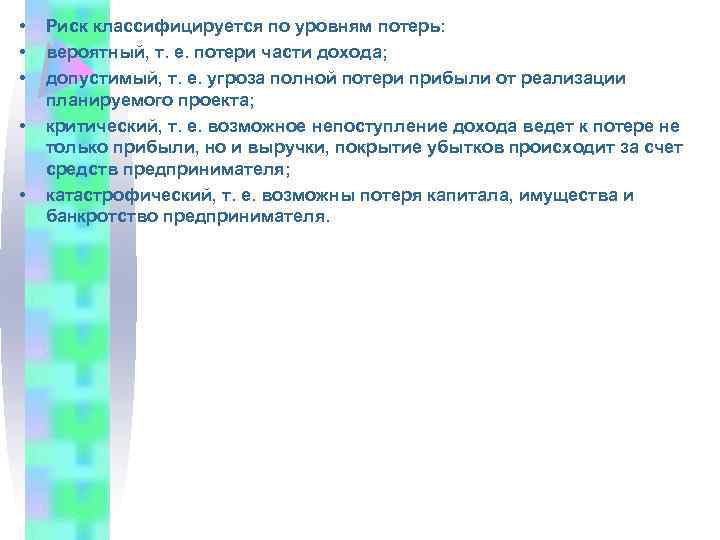 • Риск классифицируется по уровням потерь:
• вероятный, т. е. потери части дохода;
• допустимый, т. е. угроза полной потери прибыли от реализации планируемого проекта;
• критический, т. е. возможное непоступление дохода ведет к потере не только прибыли, но и выручки, покрытие убытков происходит за счет средств предпринимателя;
• катастрофический, т. е. возможны потеря капитала, имущества и банкротство предпринимателя.